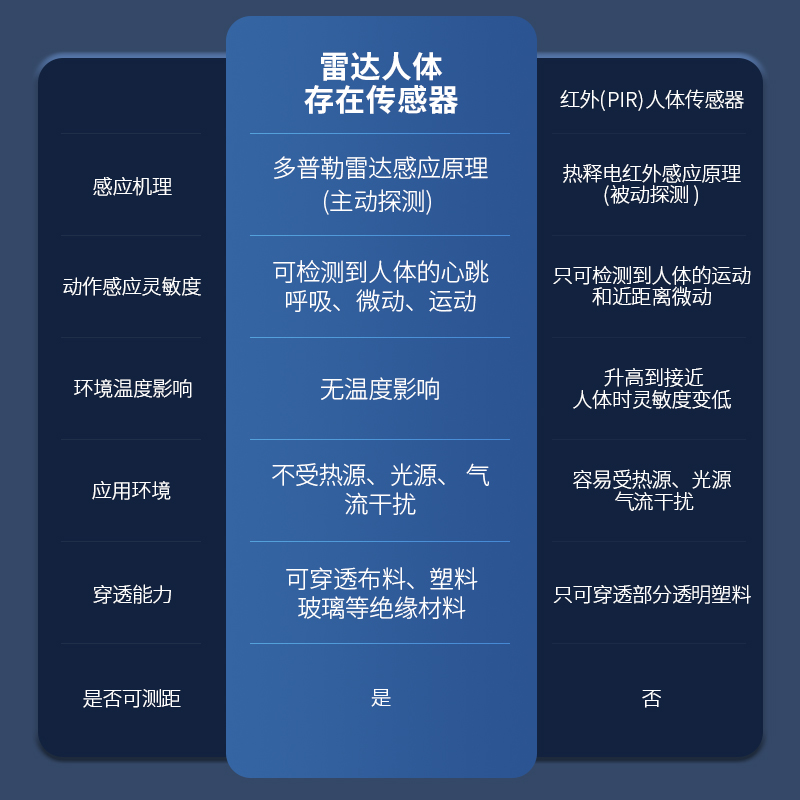 |  | 雷达人体存在传感器 | 红外(PIR)人体传感器 |
|---|---|---|
| 感应机理 | 多普勒雷达感应原理 (主动探测) | 热释电红外感应原理 (被动探测 ) |
| 动作感应灵敏度 | 可检测到人体的心跳 呼吸、微动、运动 | 只可检测到人体的运动 和近距离微动 |
| 环境温度影响 | 无温度影响 | 升高到接近 人体时灵敏度变低 |
| 应用环境 | 不受热源、光源、 气流干扰 | 容易受热源、光源 气流干扰 |
| 穿透能力 | 可穿透布料、塑料 玻璃等绝缘材料 | 只可穿透部分透明塑料 |
| 是否可测距 | 是 | 否 |